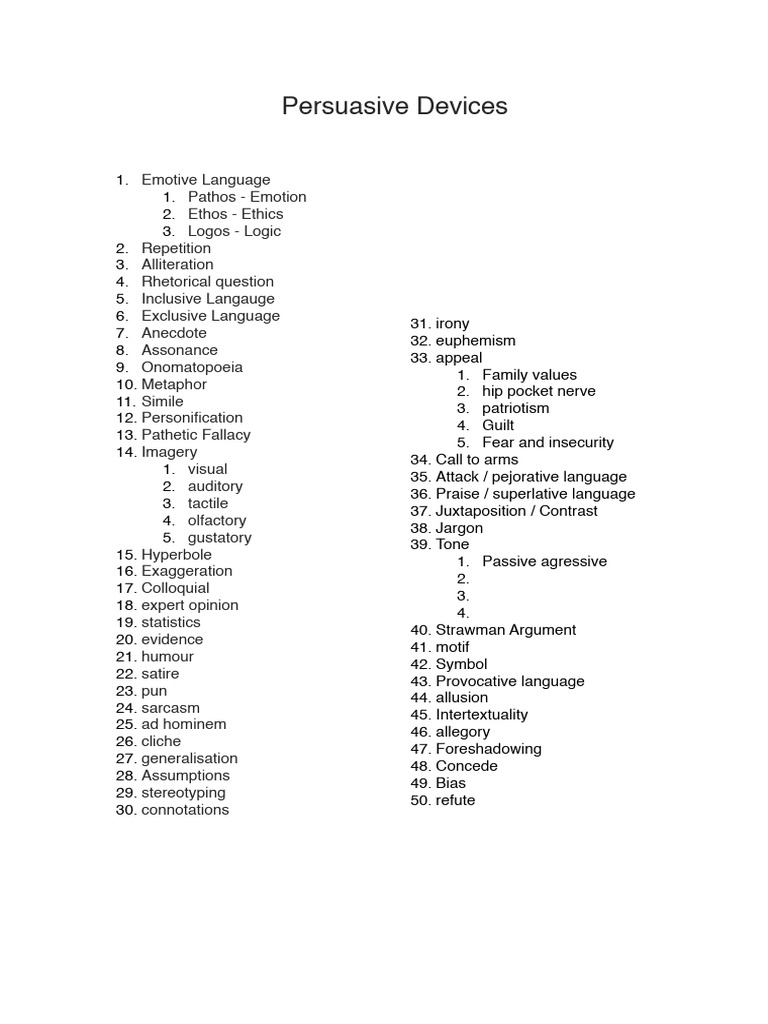 Persuasive Devices

1. Emotive Language
    1. Pathos - Emotion
    2. Ethos - Ethics
    3. Logos - Logic
2. Repetition
3. Alliteration
4. Rhetorical question
5. Inclusive Langauge
6. Exclusive Language
7. Anecdote
8. Assonance
9. Onomatopoeia
10. Metaphor
11. Simile
12. Personification
13. Pathetic Fallacy
14. Imagery
    1. visual
    2. auditory
    3. tactile
    4. olfactory
    5. gustatory
15. Hyperbole
16. Exaggeration
17. Colloquial
18. expert opinion
19. statistics
20. evidence
21. humour
22. satire
23. pun
24. sarcasm
25. ad hominem
26. cliche
27. generalisation
28. Assumptions
29. stereotyping
30. connotations

31. irony
32. euphemism
33. appeal
    1. Family values
    2. hip pocket nerve
    3. patriotism
    4. Guilt
    5. Fear and insecurity
34. Call to arms
35. Attack / pejorative language
36. Praise / superlative language
37. Juxtaposition / Contrast
38. Jargon
39. Tone
    1. Passive agressive
    2.
    3.
    4.
40. Strawman Argument
41. motif
42. Symbol
43. Provocative language
44. allusion
45. Intertextuality
46. allegory
47. Foreshadowing
48. Concede
49. Bias
50. refute